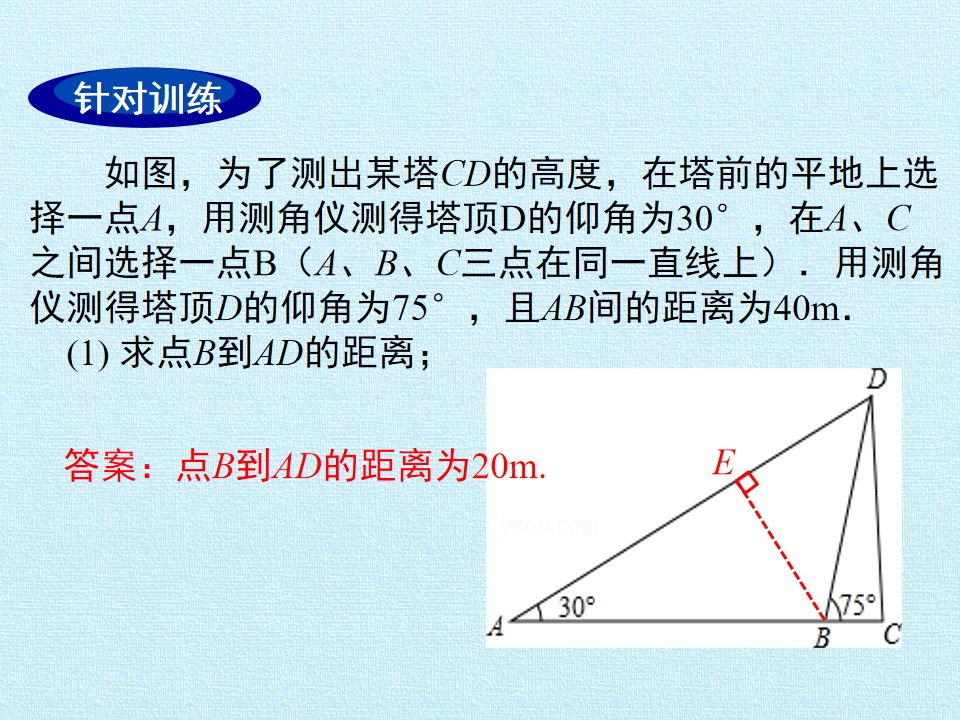 针对训练

如图，为了测出某塔CD的高度，在塔前的平地上选择一点A，用测角仪测得塔顶D的仰角为30°，在A、C之间选择一点B（A、B、C三点在同一直线上）．用测角仪测得塔顶D的仰角为75°，且AB间的距离为40m．

(1) 求点B到AD的距离；

答案：点B到AD的距离为20m.

D
E
30°
75°
A
B
C